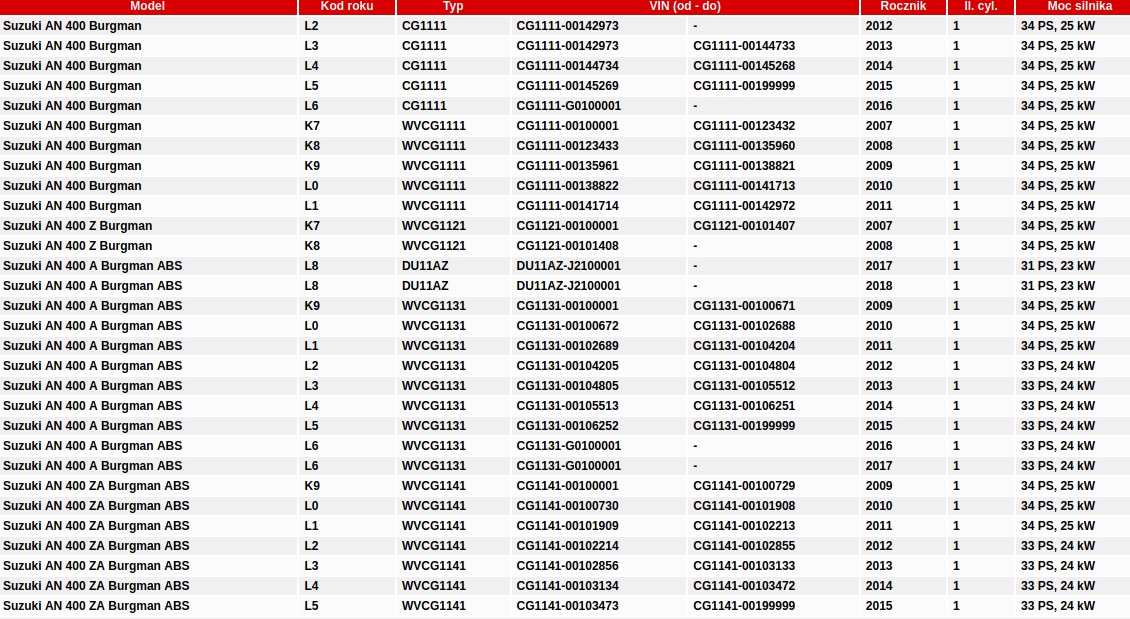 | Model | Kod roku | Typ | VIN (od - do) | | Rocznik | Il. cyl. | Moc silnika |
|---|---|---|---|---|---|---|---|
| Suzuki AN 400 Burgman | L2 | CG1111 | CG1111-00142973 | - | 2012 | 1 | 34 PS, 25 kW |
| Suzuki AN 400 Burgman | L3 | CG1111 | CG1111-00142973 | CG1111-00144733 | 2013 | 1 | 34 PS, 25 kW |
| Suzuki AN 400 Burgman | L4 | CG1111 | CG1111-00144734 | CG1111-00145268 | 2014 | 1 | 34 PS, 25 kW |
| Suzuki AN 400 Burgman | L5 | CG1111 | CG1111-00145269 | CG1111-00199999 | 2015 | 1 | 34 PS, 25 kW |
| Suzuki AN 400 Burgman | L6 | CG1111 | CG1111-G0100001 | - | 2016 | 1 | 34 PS, 25 kW |
| Suzuki AN 400 Burgman | K7 | WVCG1111 | CG1111-00100001 | CG1111-00123432 | 2007 | 1 | 34 PS, 25 kW |
| Suzuki AN 400 Burgman | K8 | WVCG1111 | CG1111-00123433 | CG1111-00135960 | 2008 | 1 | 34 PS, 25 kW |
| Suzuki AN 400 Burgman | K9 | WVCG1111 | CG1111-00135961 | CG1111-00138821 | 2009 | 1 | 34 PS, 25 kW |
| Suzuki AN 400 Burgman | L0 | WVCG1111 | CG1111-00138822 | CG1111-00141713 | 2010 | 1 | 34 PS, 25 kW |
| Suzuki AN 400 Burgman | L1 | WVCG1111 | CG1111-00141714 | CG1111-00142972 | 2011 | 1 | 34 PS, 25 kW |
| Suzuki AN 400 Z Burgman | K7 | WVCG1121 | CG1121-00100001 | CG1121-00101407 | 2007 | 1 | 34 PS, 25 kW |
| Suzuki AN 400 Z Burgman | K8 | WVCG1121 | CG1121-00101408 | - | 2008 | 1 | 34 PS, 25 kW |
| Suzuki AN 400 A Burgman ABS | L8 | DU11AZ | DU11AZ-J2100001 | - | 2017 | 1 | 31 PS, 23 kW |
| Suzuki AN 400 A Burgman ABS | L8 | DU11AZ | DU11AZ-J2100001 | - | 2018 | 1 | 31 PS, 23 kW |
| Suzuki AN 400 A Burgman ABS | K9 | WVCG1131 | CG1131-00100001 | CG1131-00100671 | 2009 | 1 | 34 PS, 25 kW |
| Suzuki AN 400 A Burgman ABS | L0 | WVCG1131 | CG1131-00100672 | CG1131-00102688 | 2010 | 1 | 34 PS, 25 kW |
| Suzuki AN 400 A Burgman ABS | L1 | WVCG1131 | CG1131-00102689 | CG1131-00104204 | 2011 | 1 | 34 PS, 25 kW |
| Suzuki AN 400 A Burgman ABS | L2 | WVCG1131 | CG1131-00104205 | CG1131-00104804 | 2012 | 1 | 33 PS, 24 kW |
| Suzuki AN 400 A Burgman ABS | L3 | WVCG1131 | CG1131-00104805 | CG1131-00105512 | 2013 | 1 | 33 PS, 24 kW |
| Suzuki AN 400 A Burgman ABS | L4 | WVCG1131 | CG1131-00105513 | CG1131-00106251 | 2014 | 1 | 33 PS, 24 kW |
| Suzuki AN 400 A Burgman ABS | L5 | WVCG1131 | CG1131-00106252 | CG1131-00199999 | 2015 | 1 | 33 PS, 24 kW |
| Suzuki AN 400 A Burgman ABS | L6 | WVCG1131 | CG1131-G0100001 | - | 2016 | 1 | 33 PS, 24 kW |
| Suzuki AN 400 A Burgman ABS | L6 | WVCG1131 | CG1131-G0100001 | - | 2017 | 1 | 33 PS, 24 kW |
| Suzuki AN 400 ZA Burgman ABS | K9 | WVCG1141 | CG1141-00100001 | CG1141-00100729 | 2009 | 1 | 34 PS, 25 kW |
| Suzuki AN 400 ZA Burgman ABS | L0 | WVCG1141 | CG1141-00100730 | CG1141-00101908 | 2010 | 1 | 34 PS, 25 kW |
| Suzuki AN 400 ZA Burgman ABS | L1 | WVCG1141 | CG1141-00101909 | CG1141-00102213 | 2011 | 1 | 34 PS, 25 kW |
| Suzuki AN 400 ZA Burgman ABS | L2 | WVCG1141 | CG1141-00102214 | CG1141-00102855 | 2012 | 1 | 33 PS, 24 kW |
| Suzuki AN 400 ZA Burgman ABS | L3 | WVCG1141 | CG1141-00102856 | CG1141-00103133 | 2013 | 1 | 33 PS, 24 kW |
| Suzuki AN 400 ZA Burgman ABS | L4 | WVCG1141 | CG1141-00103134 | CG1141-00103472 | 2014 | 1 | 33 PS, 24 kW |
| Suzuki AN 400 ZA Burgman ABS | L5 | WVCG1141 | CG1141-00103473 | CG1141-00199999 | 2015 | 1 | 33 PS, 24 kW |